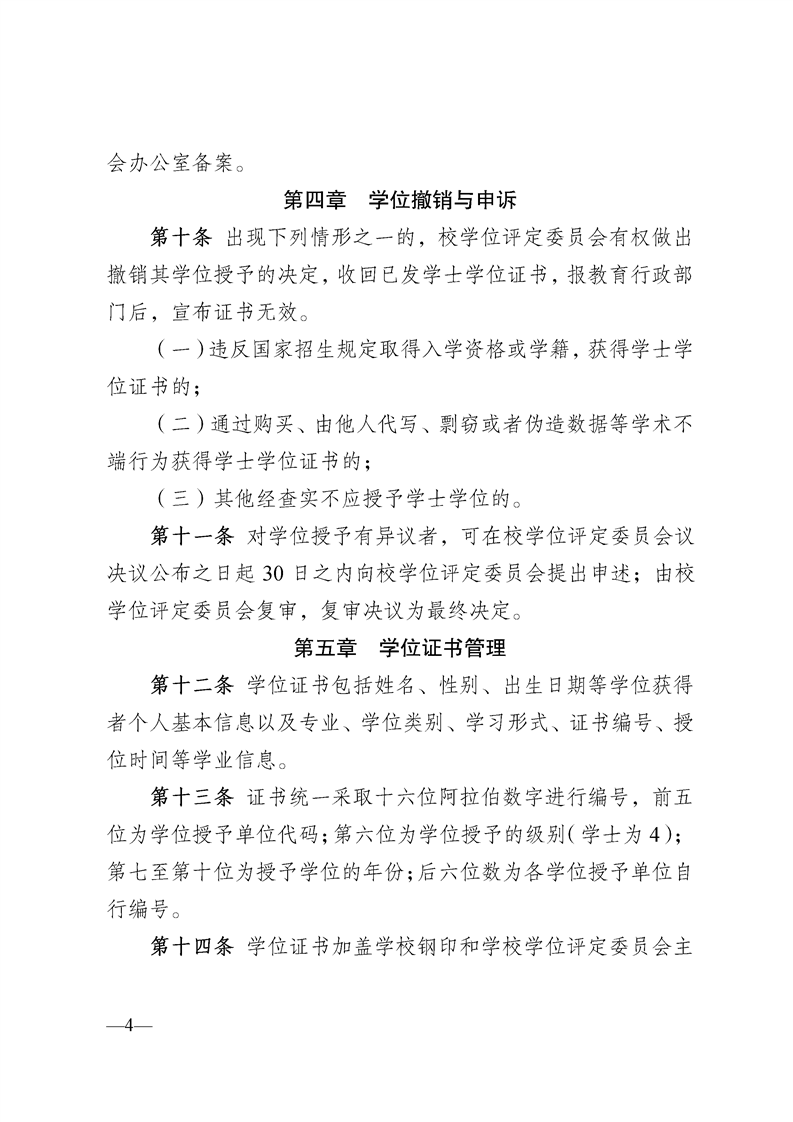 会办公室备案。

第四章 学位撤销与申诉

第十条 出现下列情形之一的，校学位评定委员会有权做出撤销其学位授予的决定，收回已发学士学位证书，报教育行政部门后，宣布证书无效。

（一）违反国家招生规定取得入学资格或学籍，获得学士学位证书的；

（二）通过购买、由他人代写、剽窃或者伪造数据等学术不端行为获得学士学位证书的；

（三）其他经查实不应授予学士学位的。

第十一条 对学位授予有异议者，可在校学位评定委员会议决议公布之日起 30 日之内向校学位评定委员会提出申述；由校学位评定委员会复审，复审决议为最终决定。

第五章 学位证书管理

第十二条 学位证书包括姓名、性别、出生日期等学位获得者个人基本信息以及专业、学位类别、学习形式、证书编号、授位时间等学业信息。

第十三条 证书统一采取十六位阿拉伯数字进行编号，前五位为学位授予单位代码；第六位为学位授予的级别（学士为 4）；第七至第十位为授予学位的年份；后六位数为各学位授予单位自行编号。

第十四条 学位证书加盖学校钢印和学校学位评定委员会主

—4—